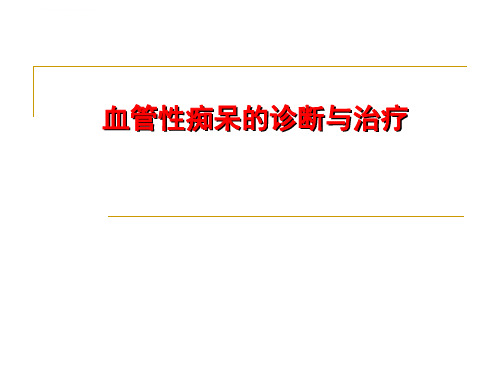 血管性痴呆的诊断与治疗